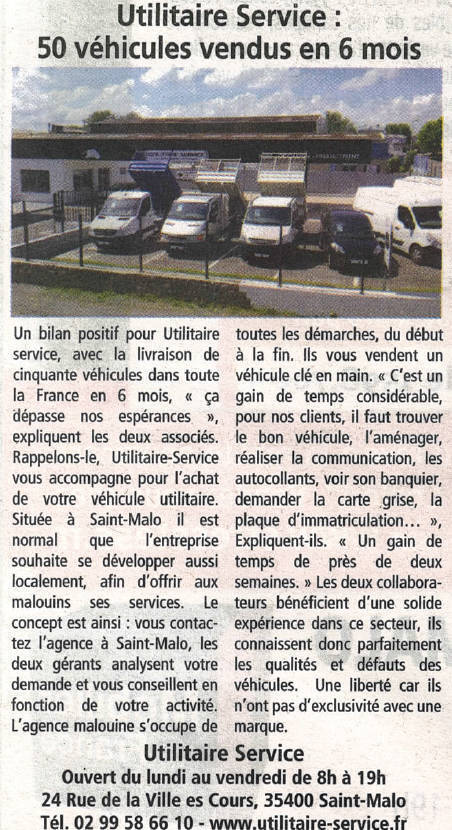 Utilitaire Service :
50 véhicules vendus en 6 mois

Un bilan positif pour Utilitaire service, avec la livraison de cinquante véhicules dans toute la France en 6 mois, « ça dépasse nos espérances », expliquent les deux associés. Rappelons-le, Utilitaire-Service vous accompagne pour l'achat de votre véhicule utilitaire. Située à Saint-Malo il est normal que l'entreprise souhaite se développer aussi localement, afin d'offrir aux malouins ses services. Le concept est ainsi : vous contactez l'agence à Saint-Malo, les deux gérants analysent votre demande et vous conseillent en fonction de votre activité. L'agence malouine s'occupe de toutes les démarches, du début à la fin. Ils vous vendent un véhicule clé en main. « C'est un gain de temps considérable, pour nos clients, il faut trouver le bon véhicule, l'aménager, réaliser la communication, les autocollants, voir son banquier, demander la carte grise, la plaque d'immatriculation… », Expliquent-ils. « Un gain de temps de près de deux semaines. » Les deux collaborateurs bénéficient d'une solide expérience dans ce secteur, ils connaissent donc parfaitement les qualités et défauts des véhicules. Une liberté car ils n'ont pas d'exclusivité avec une marque.

Utilitaire Service
Ouvert du lundi au vendredi de 8h à 19h
24 Rue de la Ville es Cours, 35400 Saint-Malo
Tél. 02 99 58 66 10 - www.utilitaire-service.fr